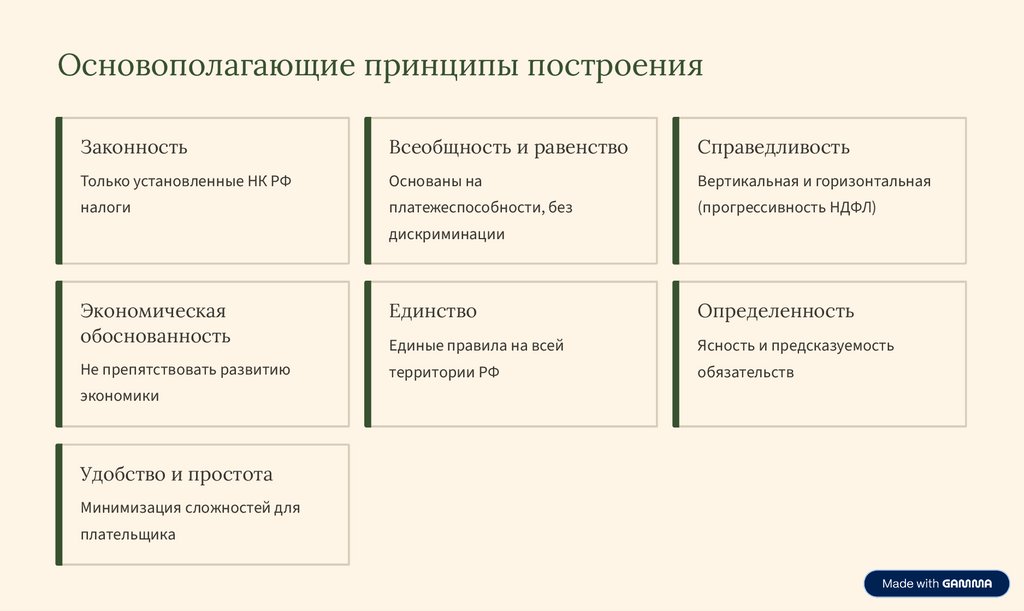 Основополагающие принципы построения

Законность

Только установленные НК РФ налоги

Всеобщность и равенство

Основаны на платежеспособности, без дискриминации

Справедливость

Вертикальная и горизонтальная (прогрессивность НДФЛ)

Экономическая обоснованность

Не препятствовать развитию экономики

Единство

Единые правила на всей территории РФ

Определенность

Ясность и предсказуемость обязательств

Удобство и простота

Минимизация сложностей для плательщика

Made with GAMMA